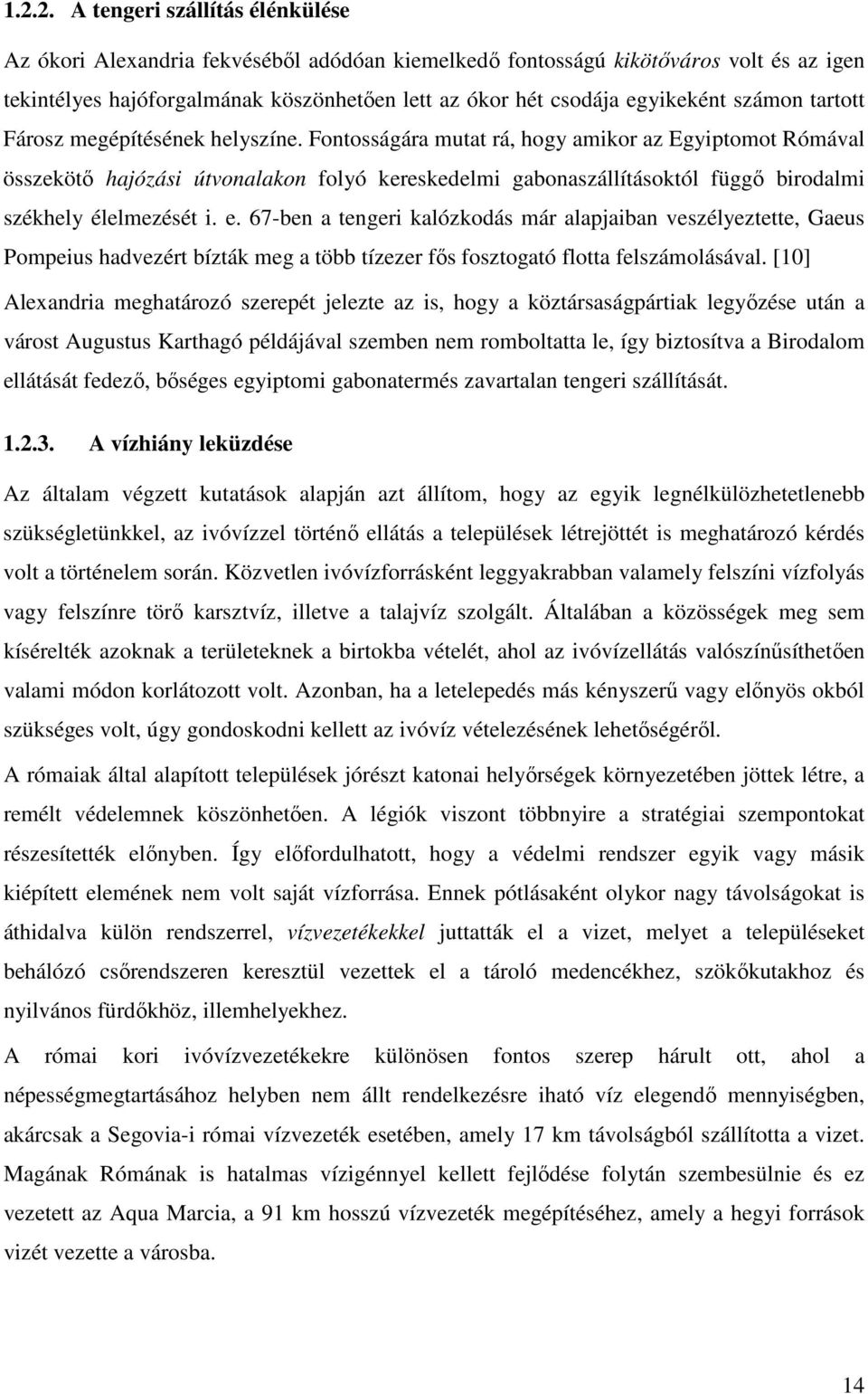 1.2.2. A tengeri szállítás élénkülése

Az ókori Alexandria fekvéséből adódóan kiemelkedő fontosságú kikötőváros volt és az igen tekintélyes hajóforgalmának köszönhetően lett az ókor hét csodája egyikeként számon tartott Fárosz megépítésének helyszíne. Fontosságára mutat rá, hogy amikor az Egyiptomot Rómával összekötő hajózási útvonalakon folyó kereskedelmi gabonaszállításoktól függő birodalmi székhely élelmezését i. e. 67-ben a tengeri kalózkodás már alapjaiban veszélyeztette, Gaeus Pompeius hadvezért bízták meg a több tízezer fős fosztogató flotta felszámolásával. [10] Alexandria meghatározó szerepét jelezte az is, hogy a köztársaságpártiak legyőzése után a várost Augustus Karthagó példájával szemben nem romboltatta le, így biztosítva a Birodalom ellátását fedező, bőséges egyiptomi gabonatermés zavartalan tengeri szállítását.

1.2.3. A vízhiány leküzdése

Az általam végzett kutatások alapján azt állítom, hogy az egyik legnélkülözhetetlenebb szükségletünkkel, az ivóvízzel történő ellátás a települések létrejöttét is meghatározó kérdés volt a történelem során. Közvetlen ivóvízforrásként leggyakrabban valamely felszíni vízfolyás vagy felszínre törő karsztvíz, illetve a talajvíz szolgált. Általában a közösségek meg sem kísérelték azoknak a területeknek a birtokba vételét, ahol az ivóvízellátás valószínűsíthetően valami módon korlátozott volt. Azonban, ha a letelepedés más kényszerű vagy előnyös okból szükséges volt, úgy gondoskodni kellett az ivóvíz vételezésének lehetőségéről.

A rómaiak által alapított települések jórészt katonai helyőrségek környezetében jöttek létre, a remélt védelemnek köszönhetően. A légiók viszont többnyire a stratégiai szempontokat részesítették előnyben. Így előfordulhatott, hogy a védelmi rendszer egyik vagy másik kiépített elemének nem volt saját vízforrása. Ennek pótlásaként olykor nagy távolságokat is áthidalva külön rendszerrel, vízvezetékekkel juttatták el a vizet, melyet a településeket behálózó csőrendszeren keresztül vezettek el a tároló medencékhez, szökőkutakhoz és nyilvános fürdőkhöz, illemhelyekhez.

A római kori ivóvízvezetékekre különösen fontos szerep hárult ott, ahol a népességmegtartásához helyben nem állt rendelkezésre iható víz elegendő mennyiségben, akárcsak a Segovia-i római vízvezeték esetében, amely 17 km távolságból szállította a vizet. Magának Rómának is hatalmas vízigénnyel kellett fejlődése folytán szembesülnie és ez vezetett az Aqua Marcia, a 91 km hosszú vízvezeték megépítéséhez, amely a hegyi források vizét vezette a városba.

14